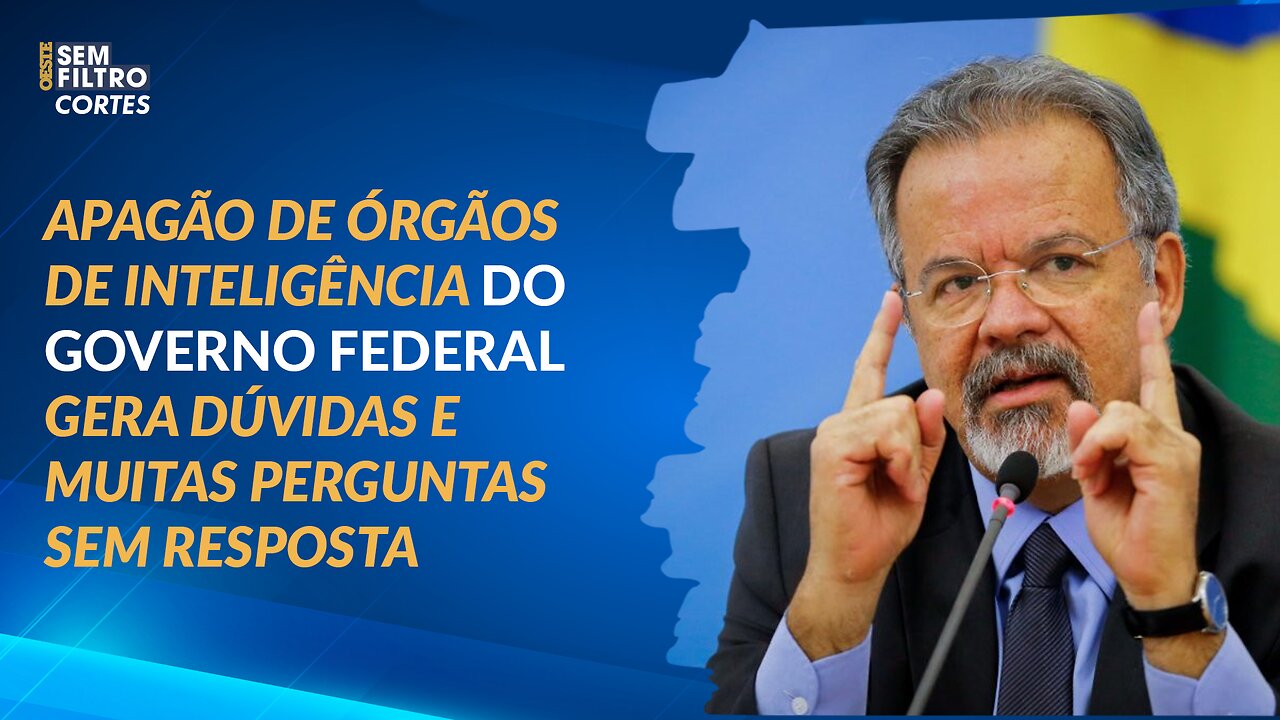 OESTE SEM FILTRO CORTES

APAGÃO DE ÓRGÃOS DE INTELIGÊNCIA DO GOVERNO FEDERAL GERA DÚVIDAS E MUITAS PERGUNTAS SEM RESPOSTA